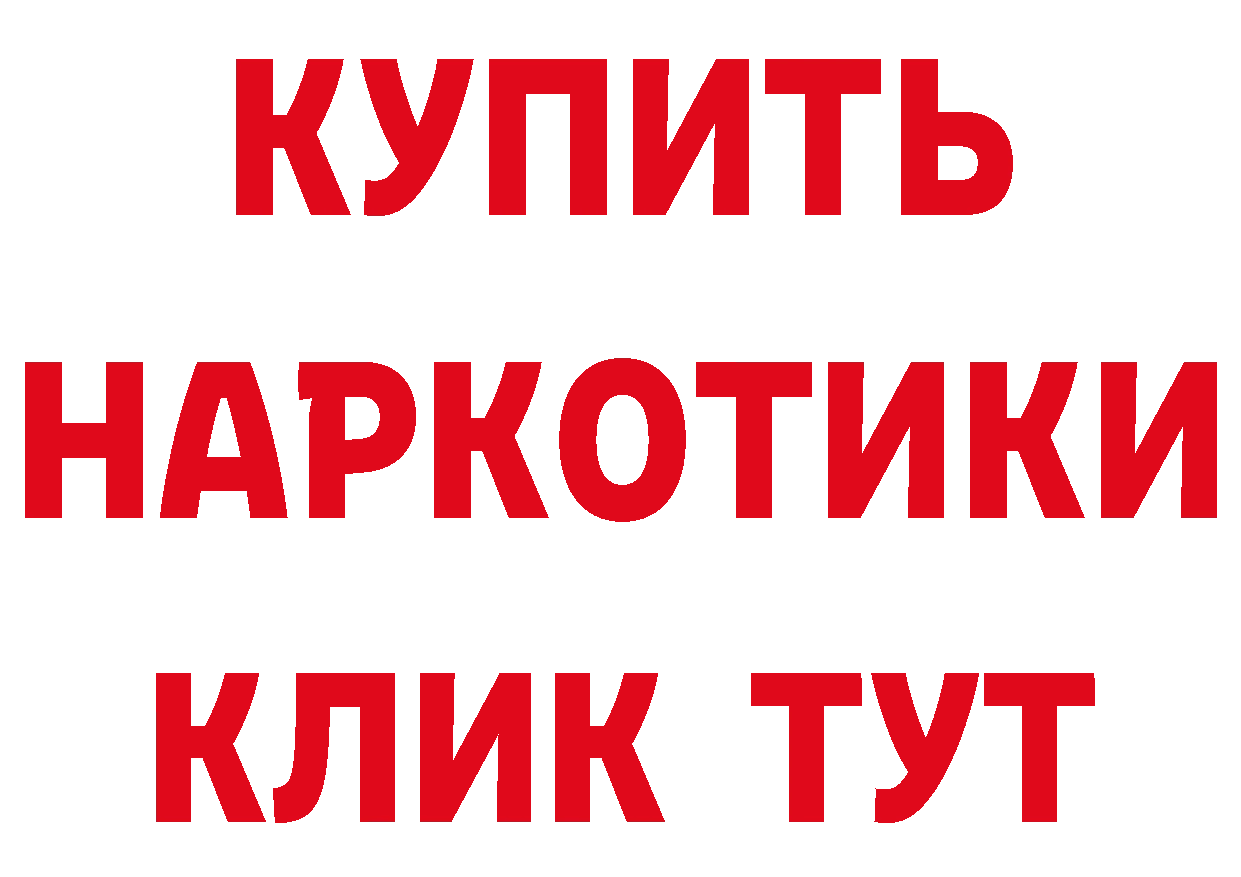 КУПИТЬ НАРКОТИКИ КЛИК ТУТ